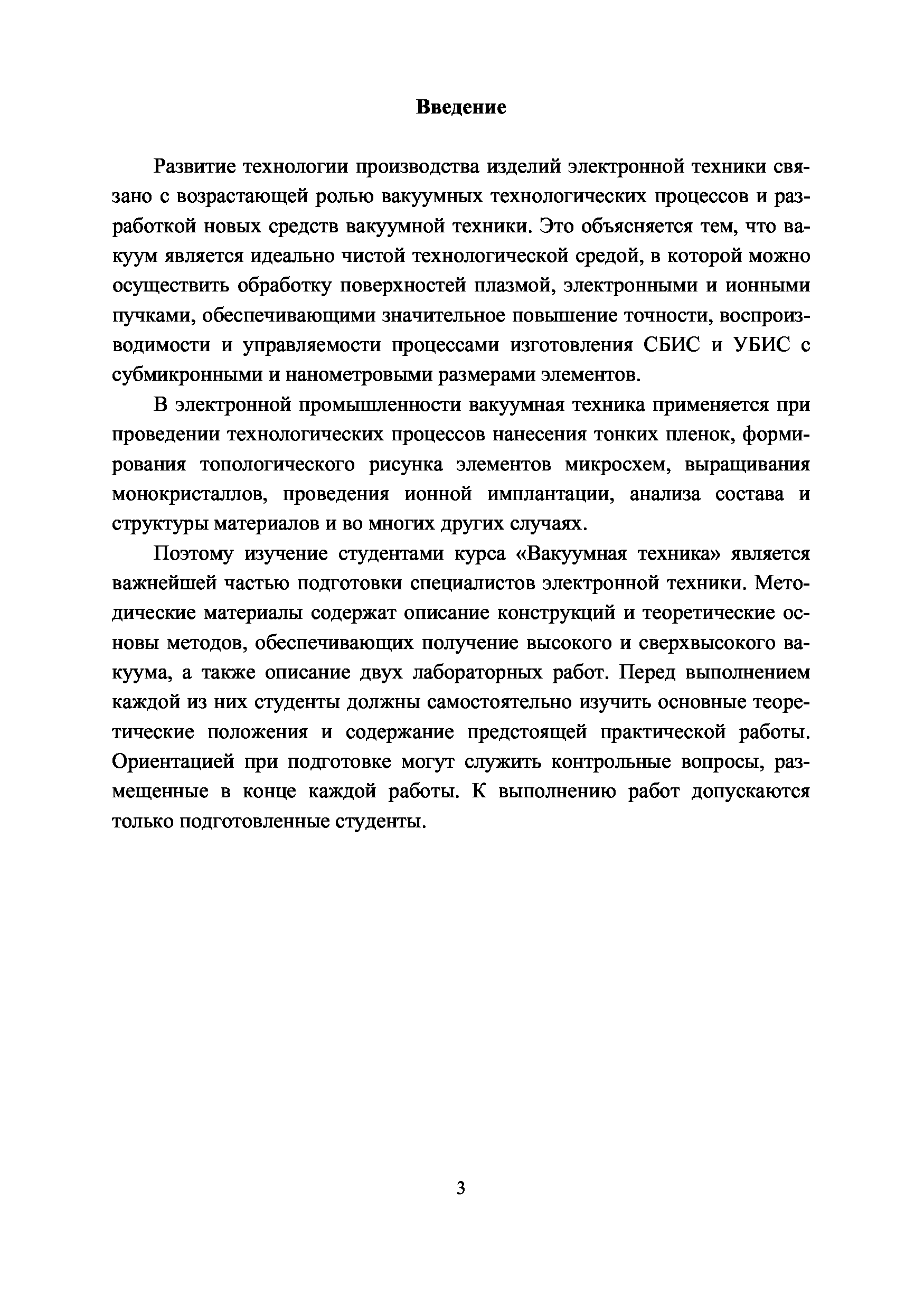 Введение

Развитие технологии производства изделий электронной техники связано с возрастающей ролью вакуумных технологических процессов и разработкой новых средств вакуумной техники. Это объясняется тем, что вакуум является идеально чистой технологической средой, в которой можно осуществить обработку поверхностей плазмой, электронными и ионными пучками, обеспечивающими значительное повышение точности, воспроизводимости и управляемости процессами изготовления СБИС и УБИС с субмикронными и нанометровыми размерами элементов.

В электронной промышленности вакуумная техника применяется при проведении технологических процессов нанесения тонких пленок, формирования топологического рисунка элементов микросхем, выращивания монокристаллов, проведения ионной имплантации, анализа состава и структуры материалов и во многих других случаях.

Поэтому изучение студентами курса «Вакуумная техника» является важнейшей частью подготовки специалистов электронной техники. Методические материалы содержат описание конструкций и теоретические основы методов, обеспечивающих получение высокого и сверхвысокого вакуума, а также описание двух лабораторных работ. Перед выполнением каждой из них студенты должны самостоятельно изучить основные теоретические положения и содержание предстоящей практической работы. Ориентацией при подготовке могут служить контрольные вопросы, размещенные в конце каждой работы. К выполнению работ допускаются только подготовленные студенты.

3